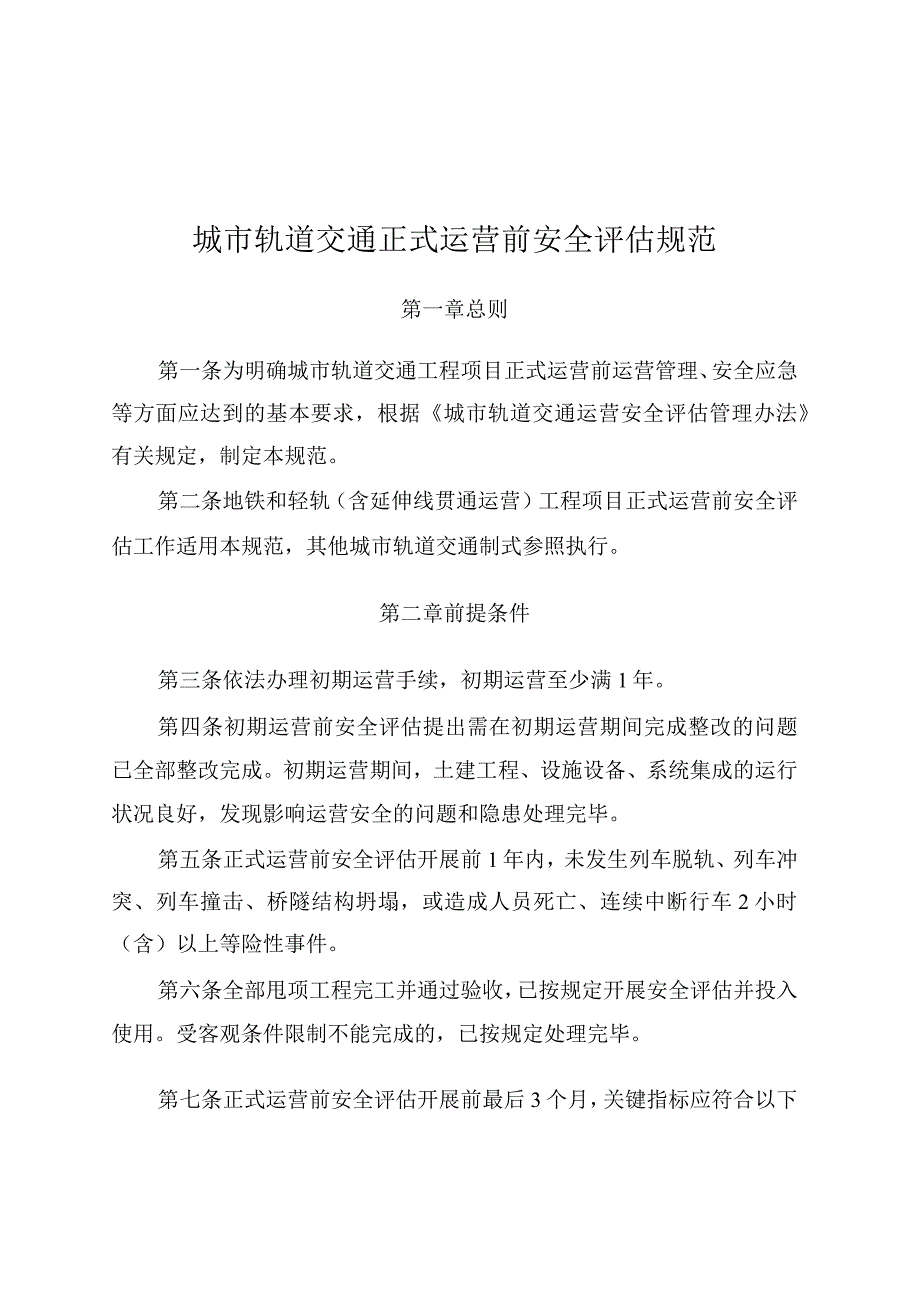 城市轨道交通正式运营前安全评估规范

第一章总则

第一条为明确城市轨道交通工程项目正式运营前运营管理、安全应急等方面应达到的基本要求，根据《城市轨道交通运营安全评估管理办法》有关规定，制定本规范。

第二条地铁和轻轨（含延伸线贯通运营）工程项目正式运营前安全评估工作适用本规范，其他城市轨道交通制式参照执行。

第二章前提条件

第三条依法办理初期运营手续，初期运营至少满1年。

第四条初期运营前安全评估提出需在初期运营期间完成整改的问题已全部整改完成。初期运营期间，土建工程、设施设备、系统集成的运行状况良好，发现影响运营安全的问题和隐患处理完毕。

第五条正式运营前安全评估开展前1年内，未发生列车脱轨、列车冲突、列车撞击、桥隧结构坍塌，或造成人员死亡、连续中断行车2小时（含）以上等险性事件。

第六条全部甩项工程完工并通过验收，已按规定开展安全评估并投入使用。受客观条件限制不能完成的，已按规定处理完毕。

第七条正式运营前安全评估开展前最后3个月，关键指标应符合以下